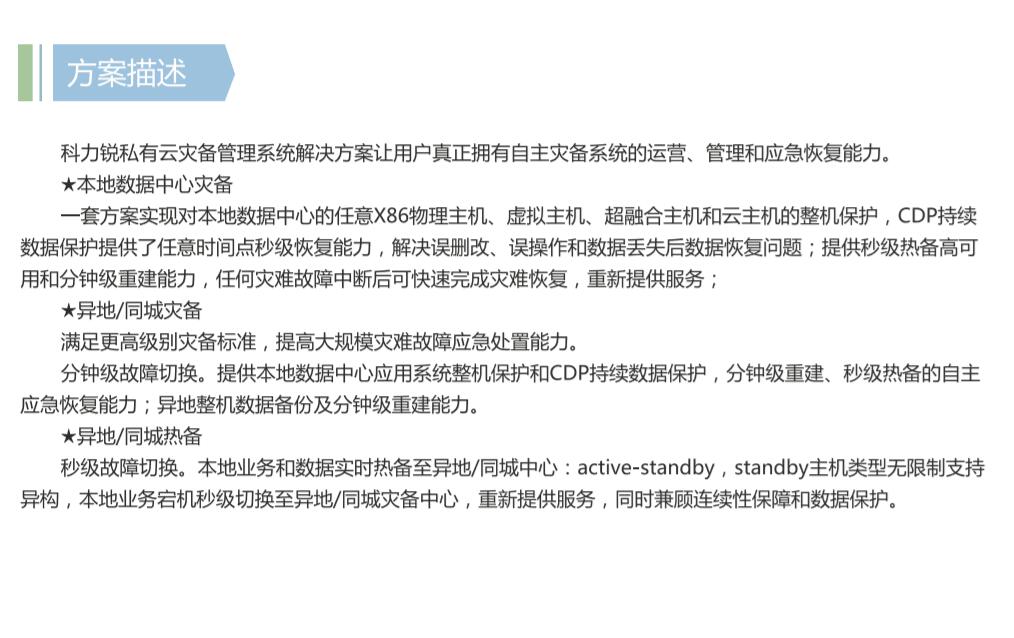 方案描述

科力锐私有云灾备管理系统解决方案让用户真正拥有自主灾备系统的运营、管理和应急恢复能力。

★本地数据中心灾备

一套方案实现对本地数据中心的任意X86物理主机、虚拟主机、超融合主机和云主机的整机保护，CDP持续数据保护提供了任意时间点秒级恢复能力，解决误删改、误操作和数据丢失后数据恢复问题；提供秒级热备高可用和分钟级重建能力，任何灾难故障中断后可快速完成灾难恢复，重新提供服务；

★异地/同城灾备

满足更高级别灾备标准，提高大规模灾难故障应急处置能力。

分钟级故障切换。提供本地数据中心应用系统整机保护和CDP持续数据保护，分钟级重建、秒级热备的自主应急恢复能力；异地整机数据备份及分钟级重建能力。

★异地/同城热备

秒级故障切换。本地业务和数据实时热备至异地/同城中心：active-standby，standby主机类型无限制支持异构，本地业务宕机秒级切换至异地/同城灾备中心，重新提供服务，同时兼顾连续性保障和数据保护。